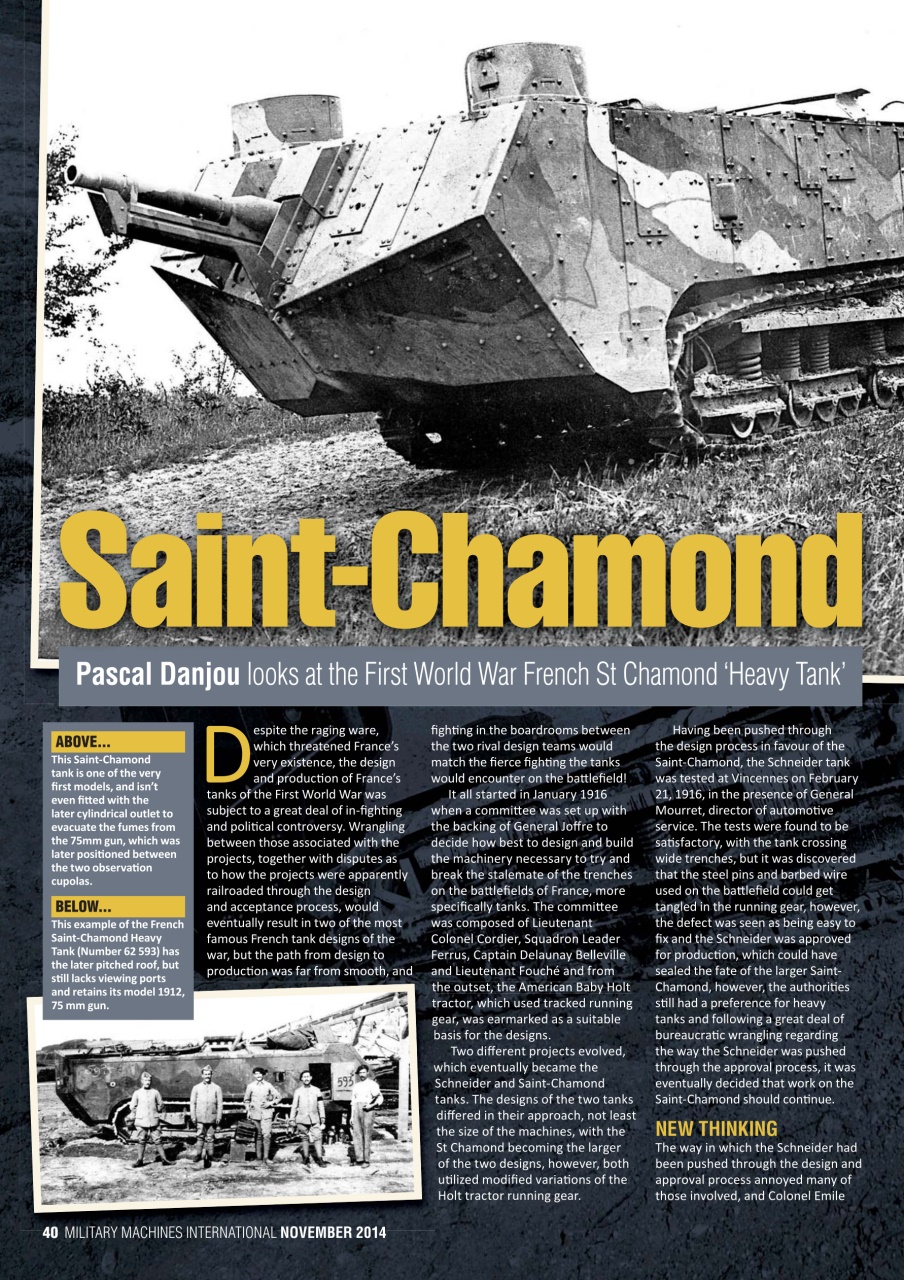 Saint-Chamond

Pascal Danjou looks at the First World War French St Chamond 'Heavy Tank'

ABOVE...
This Saint-Chamond tank is one of the very first models, and isn't even fitted with the later cylindrical outlet to evacuate the fumes from the 75mm gun, which was later positioned between the two observation cupolas.

BELOW...
This example of the French Saint-Chamond Heavy Tank (Number 62 593) has the later pitched roof, but still lacks viewing ports and retains its model 1912, 75 mm gun.

593

Despite the raging ware, which threatened France's very existence, the design and production of France's tanks of the First World War was subject to a great deal of in-fighting and political controversy. Wrangling between those associated with the projects, together with disputes as to how the projects were apparently railroaded through the design and acceptance process, would eventually result in two of the most famous French tank designs of the war, but the path from design to production was far from smooth, and fighting in the boardrooms between the two rival design teams would match the fierce fighting the tanks would encounter on the battlefield!

It all started in January 1916 when a committee was set up with the backing of General Joffre to decide how best to design and build the machinery necessary to try and break the stalemate of the trenches on the battlefields of France, more specifically tanks. The committee was composed of Lieutenant Colonel Cordier, Squadron Leader Ferrus, Captain Delaunay Belleville and Lieutenant Fouché and from the outset, the American Baby Holt tractor, which used tracked running gear, was earmarked as a suitable basis for the designs.

Two different projects evolved, which eventually became the Schneider and Saint-Chamond tanks. The designs of the two tanks differed in their approach, not least the size of the machines, with the St Chamond becoming the larger of the two designs, however, both utilized modified variations of the Holt tractor running gear.

Having been pushed through the design process in favour of the Saint-Chamond, the Schneider tank was tested at Vincennes on February 21, 1916, in the presence of General Mourret, director of automotive service. The tests were found to be satisfactory, with the tank crossing wide trenches, but it was discovered that the steel pins and barbed wire used on the battlefield could get tangled in the running gear, however, the defect was seen as being easy to fix and the Schneider was approved for production, which could have sealed the fate of the larger Saint-Chamond, however, the authorities still had a preference for heavy tanks and following a great deal of bureaucratic wrangling regarding the way the Schneider was pushed through the approval process, it was eventually decided that work on the Saint-Chamond should continue.

NEW THINKING
The way in which the Schneider had been pushed through the design and approval process annoyed many of those involved, and Colonel Emile

40 MILITARY MACHINES INTERNATIONAL NOVEMBER 2014